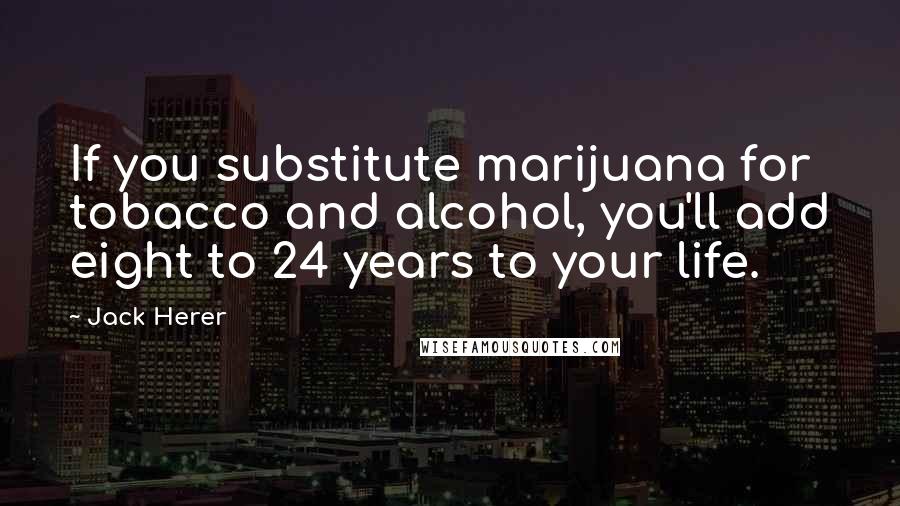 If you substitute marijuana for tobacco and alcohol, you'll add eight to 24 years to your life.

~ Jack Herer

WISEFAMOUSQUOTES.COM